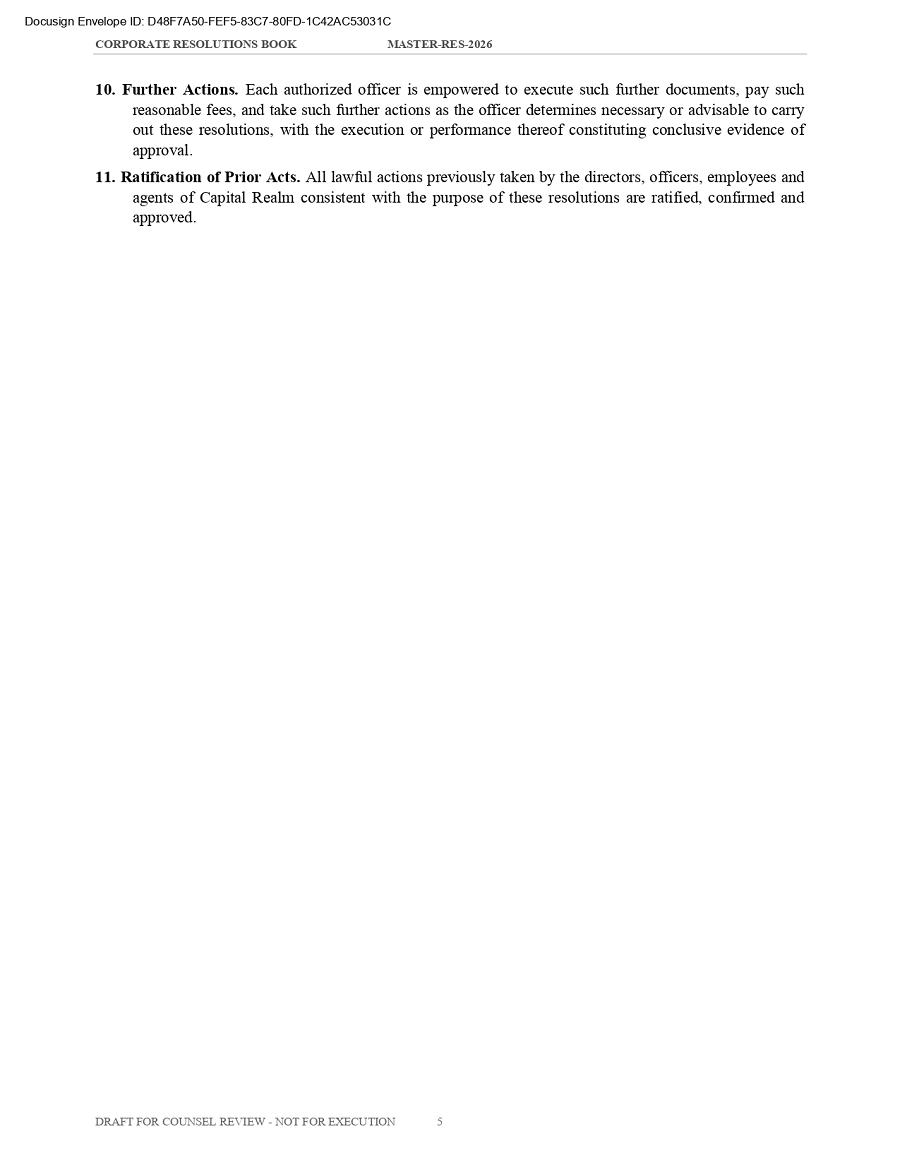 Docusign Envelope ID: D48F7A50-FEF5-83C7-80FD-1C42AC53031C

CORPORATE RESOLUTIONS BOOK MASTER-RES-2026

10. Further Actions. Each authorized officer is empowered to execute such further documents, pay such reasonable fees, and take such further actions as the officer determines necessary or advisable to carry out these resolutions, with the execution or performance thereof constituting conclusive evidence of approval.

11. Ratification of Prior Acts. All lawful actions previously taken by the directors, officers, employees and agents of Capital Realm consistent with the purpose of these resolutions are ratified, confirmed and approved.

DRAFT FOR COUNSEL REVIEW - NOT FOR EXECUTION 5